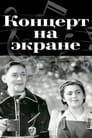 Концерт на экране